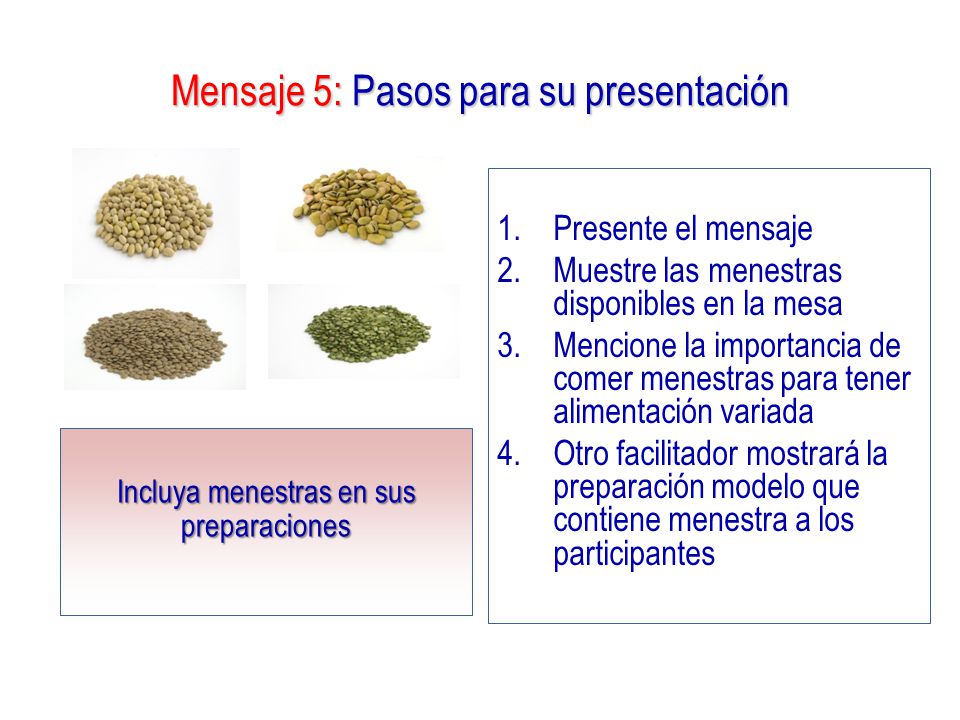 Mensaje 5: Pasos para su presentación

Incluya menestras en sus preparaciones

1. Presente el mensaje
2. Muestre las menestras disponibles en la mesa
3. Mencione la importancia de comer menestras para tener alimentación variada
4. Otro facilitador mostrará la preparación modelo que contiene menestra a los participantes